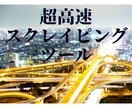 超高速
スクレイピング
ツール